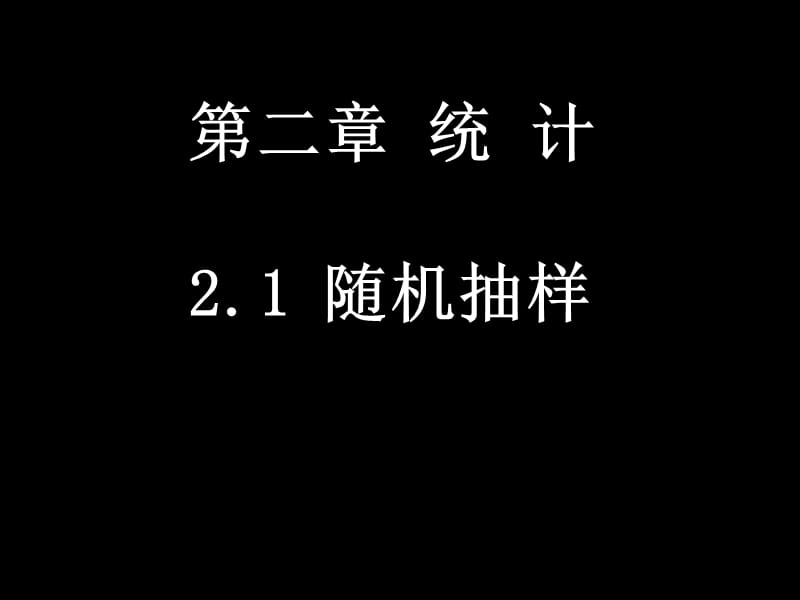 第二章 统 计

2.1 随机抽样